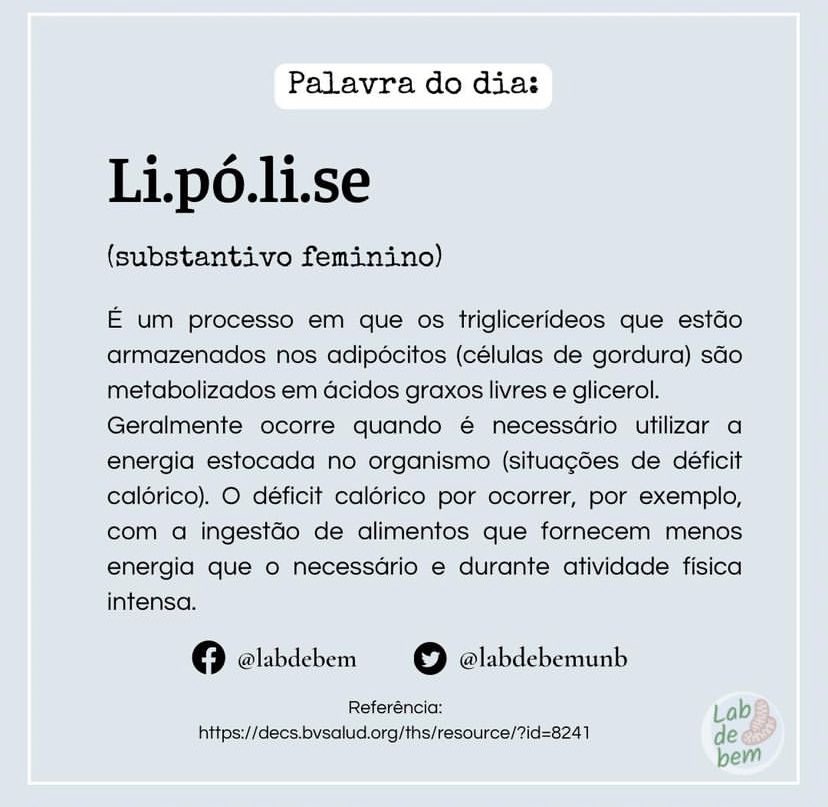 Palavra do dia:

Li.pó.li.se

(substantivo feminino)

É um processo em que os triglicerídeos que estão armazenados nos adipócitos (células de gordura) são metabolizados em ácidos graxos livres e glicerol.
Geralmente ocorre quando é necessário utilizar a energia estocada no organismo (situações de déficit calórico). O déficit calórico por ocorrer, por exemplo, com a ingestão de alimentos que fornecem menos energia que o necessário e durante atividade física intensa.

@labdebem @labdebemunb

Referência:
https://decs.bvsalud.org/ths/resource/?id=8241

Lab de bem